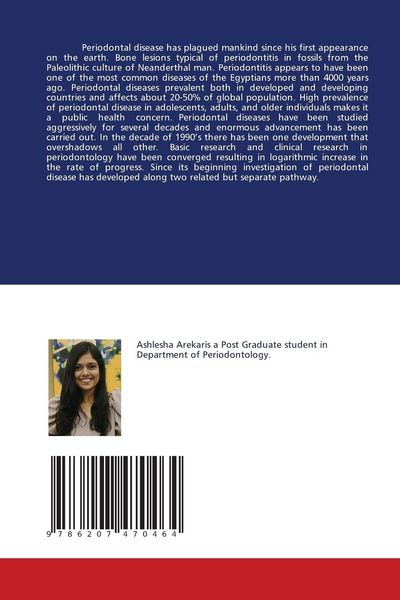 Periodontal disease has plagued mankind since his first appearance on the earth. Bone lesions typical of periodontitis in fossils from the Paleolithic culture of Neanderthal man. Periodontitis appears to have been one of the most common diseases of the Egyptians more than 4000 years ago. Periodontal diseases prevalent both in developed and developing countries and affects about 20-50% of global population. High prevalence of periodontal disease in adolescents, adults, and older individuals makes it a public health concern. Periodontal diseases have been studied aggressively for several decades and enormous advancement has been carried out. In the decade of 1990's there has been one development that overshadows all other. Basic research and clinical research in periodontology have been converged resulting in logarithmic increase in the rate of progress. Since its beginning investigation of periodontal disease has developed along two related but separate pathway.

Ashlesha Arekaris a Post Graduate student in Department of Periodontology.

9 786207 470464